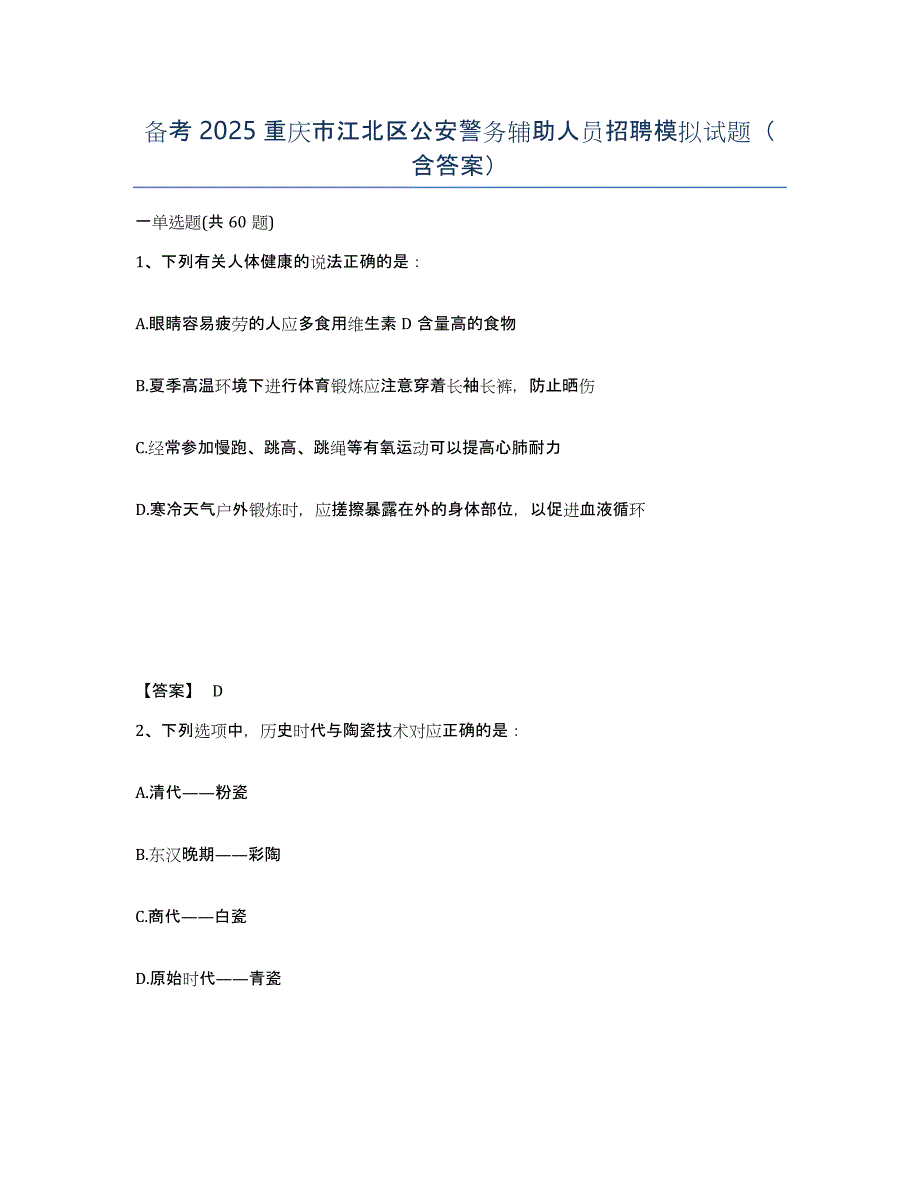 备考2025重庆市江北区公安警务辅助人员招聘模拟试题（含答案）

一单选题(共60题)

1、下列有关人体健康的说法正确的是：

A.眼睛容易疲劳的人应多食用维生素D含量高的食物

B.夏季高温环境下进行体育锻炼应注意穿着长袖长裤，防止晒伤

C.经常参加慢跑、跳高、跳绳等有氧运动可以提高心肺耐力

D.寒冷天气户外锻炼时，应搓擦暴露在外的身体部位，以促进血液循环

【答案】 D

2、下列选项中，历史时代与陶瓷技术对应正确的是：

A.清代——粉瓷

B.东汉晚期——彩陶

C.商代——白瓷

D.原始时代——青瓷